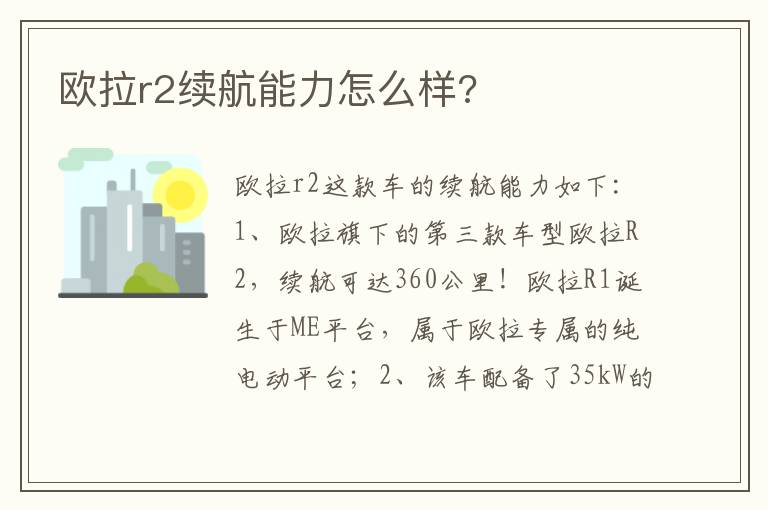 欧拉r2续航能力怎么样?

欧拉r2这款车的续航能力如下:1、欧拉旗下的第三款车型欧拉R2,续航可达360公里!欧拉R1诞生于ME平台,属于欧拉专属的纯电动平台;2、该车配备了35kW的